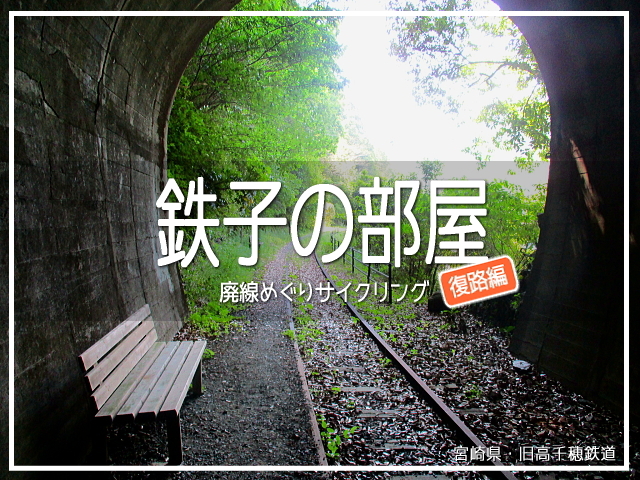 鉄子の部屋
廃線めぐりサイクリング
復路編
宮崎県・旧高千穂鉄道